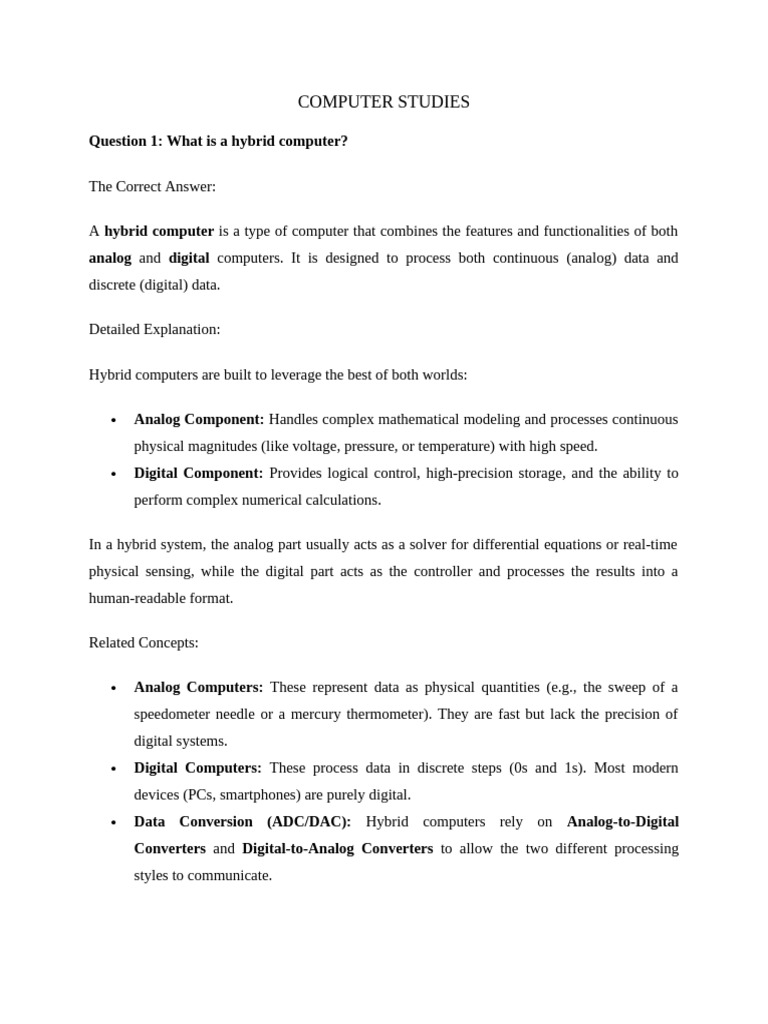 COMPUTER STUDIES

Question 1: What is a hybrid computer?

The Correct Answer:

A hybrid computer is a type of computer that combines the features and functionalities of both analog and digital computers. It is designed to process both continuous (analog) data and discrete (digital) data.

Detailed Explanation:

Hybrid computers are built to leverage the best of both worlds:

• Analog Component: Handles complex mathematical modeling and processes continuous physical magnitudes (like voltage, pressure, or temperature) with high speed.
• Digital Component: Provides logical control, high-precision storage, and the ability to perform complex numerical calculations.

In a hybrid system, the analog part usually acts as a solver for differential equations or real-time physical sensing, while the digital part acts as the controller and processes the results into a human-readable format.

Related Concepts:

• Analog Computers: These represent data as physical quantities (e.g., the sweep of a speedometer needle or a mercury thermometer). They are fast but lack the precision of digital systems.
• Digital Computers: These process data in discrete steps (0s and 1s). Most modern devices (PCs, smartphones) are purely digital.
• Data Conversion (ADC/DAC): Hybrid computers rely on Analog-to-Digital Converters and Digital-to-Analog Converters to allow the two different processing styles to communicate.